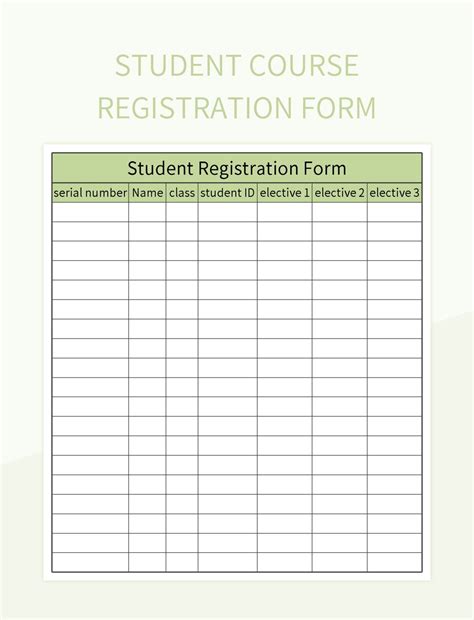 STUDENT COURSE REGISTRATION FORM

Student Registration Form

| serial number | Name | class | student ID | elective 1 | elective 2 | elective 3 |
|---|---|---|---|---|---|---|
| | | | | | | |
| | | | | | | |
| | | | | | | |
| | | | | | | |
| | | | | | | |
| | | | | | | |
| | | | | | | |
| | | | | | | |
| | | | | | | |
| | | | | | | |
| | | | | | | |
| | | | | | | |
| | | | | | | |
| | | | | | | |
| | | | | | | |
| | | | | | | |
| | | | | | | |
| | | | | | | |
| | | | | | | |